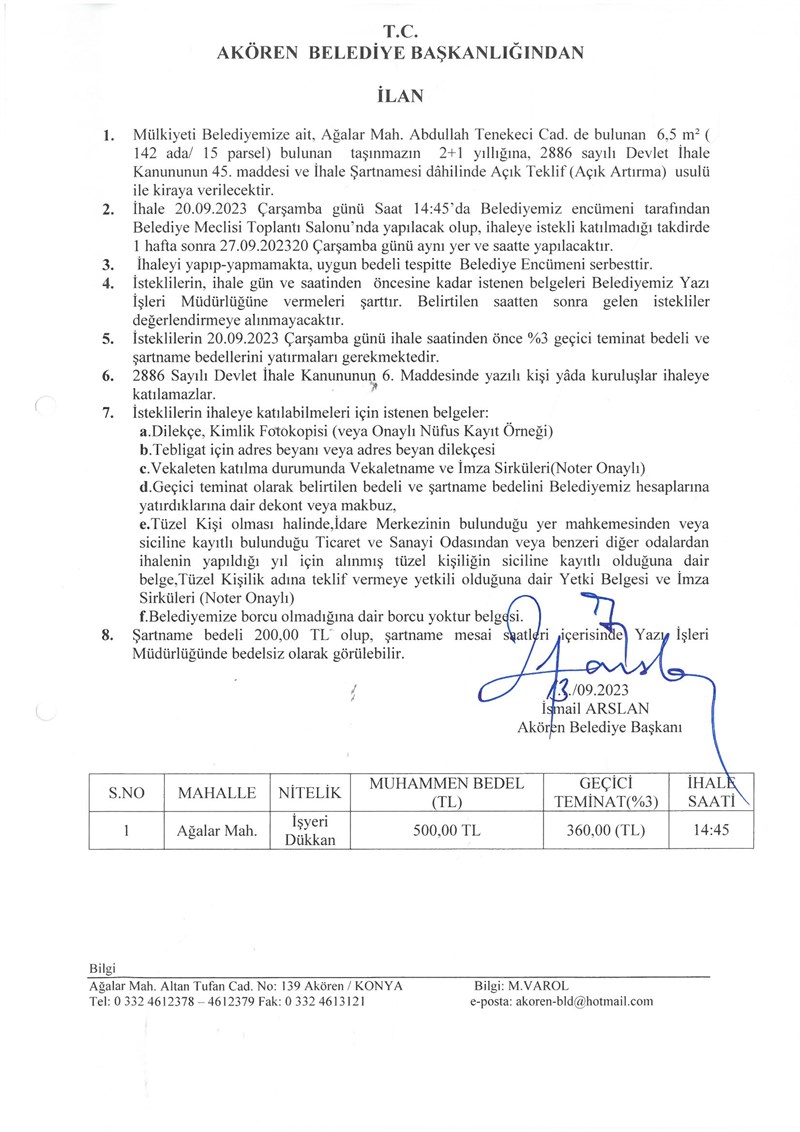 T.C.
AKÖREN BELEDİYE BAŞKANLIĞINDAN

İLAN

1. Mülkiyeti Belediyemize ait, Ağalar Mah. Abdullah Tenekeci Cad. de bulunan 6,5 m² ( 142 ada/ 15 parsel) bulunan taşınmazın 2+1 yıllığına, 2886 sayılı Devlet İhale Kanununun 45. maddesi ve İhale Şartnamesi dâhilinde Açık Teklif (Açık Artırma) usulü ile kiraya verilecektir.
2. İhale 20.09.2023 Çarşamba günü Saat 14:45'da Belediyemiz encümeni tarafından Belediye Meclisi Toplantı Salonu'nda yapılacak olup, ihaleye istekli katılmadığı takdirde 1 hafta sonra 27.09.202320 Çarşamba günü aynı yer ve saatte yapılacaktır.
3. İhaleyi yapıp-yapmamakta, uygun bedeli tespitte Belediye Encümeni serbesttir.
4. İsteklilerin, ihale gün ve saatinden öncesine kadar istenen belgeleri Belediyemiz Yazı İşleri Müdürlüğüne vermeleri şarttır. Belirtilen saatten sonra gelen istekliler değerlendirmeye alınmayacaktır.
5. İsteklilerin 20.09.2023 Çarşamba günü ihale saatinden önce %3 geçici teminat bedeli ve şartname bedellerini yatırmaları gerekmektedir.
6. 2886 Sayılı Devlet İhale Kanununun 6. Maddesinde yazılı kişi yâda kuruluşlar ihaleye katılamazlar.
7. İsteklilerin ihaleye katılabilmeleri için istenen belgeler:
a.Dilekçe, Kimlik Fotokopisi (veya Onaylı Nüfus Kayıt Örneği)
b.Tebligat için adres beyanı veya adres beyan dilekçesi
c.Vekaleten katılma durumunda Vekaletname ve İmza Sirküleri(Noter Onaylı)
d.Geçici teminat olarak belirtilen bedeli ve şartname bedelini Belediyemiz hesaplarına yatırdıklarına dair dekont veya makbuz,
e.Tüzel Kişi olması halinde,İdare Merkezinin bulunduğu yer mahkemesinden veya siciline kayıtlı bulunduğu Ticaret ve Sanayi Odasından veya benzeri diğer odalardan ihalenin yapıldığı yıl için alınmış tüzel kişiliğin siciline kayıtlı olduğuna dair belge,Tüzel Kişilik adına teklif vermeye yetkili olduğuna dair Yetki Belgesi ve İmza Sirküleri (Noter Onaylı)
f.Belediyemize borcu olmadığına dair borcu yoktur belgesi.
8. Şartname bedeli 200,00 TL olup, şartname mesai saatleri içerisinde Yazı İşleri Müdürlüğünde bedelsiz olarak görülebilir.

13./09.2023
İsmail ARSLAN
Akören Belediye Başkanı

| S.NO | MAHALLE | NİTELİK | MUHAMMEN BEDEL (TL) | GEÇİCİ TEMİNAT(%3) | İHALE SAATİ |
|---|---|---|---|---|---|
| 1 | Ağalar Mah. | İşyeri Dükkan | 500,00 TL | 360,00 (TL) | 14:45 |

Bilgi
Ağalar Mah. Altan Tufan Cad. No: 139 Akören / KONYA
Tel: 0 332 4612378 – 4612379 Fak: 0 332 4613121
Bilgi: M.VAROL
e-posta: akoren-bld@hotmail.com